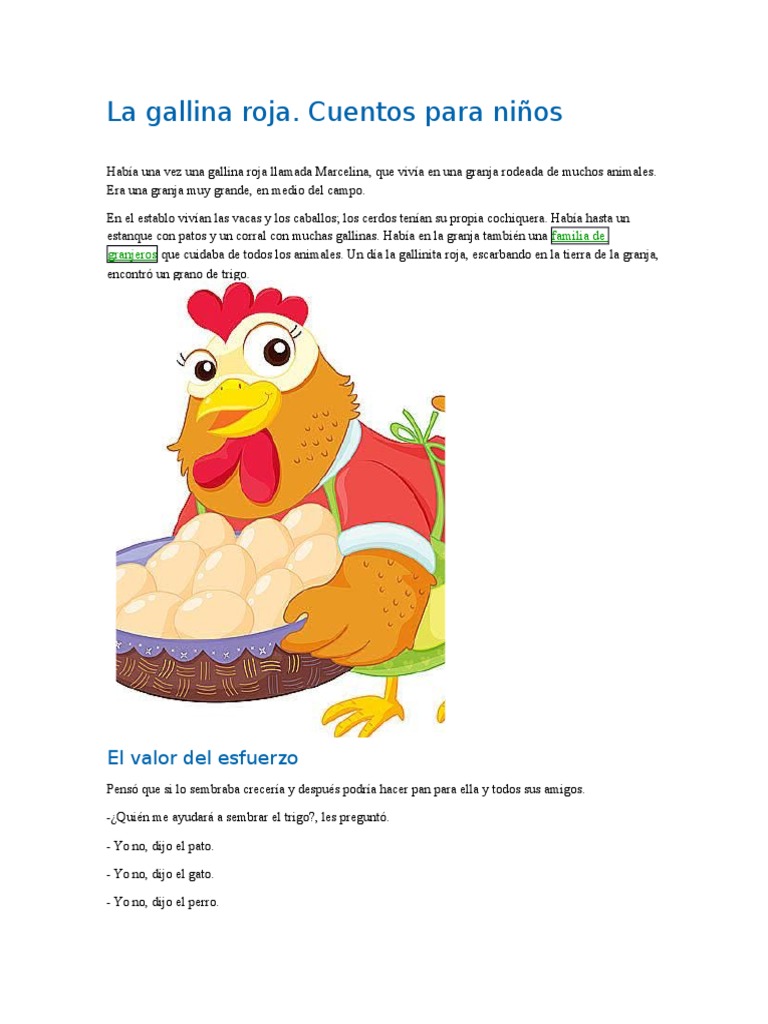 La gallina roja. Cuentos para niños

Había una vez una gallina roja llamada Marcelina, que vivía en una granja rodeada de muchos animales. Era una granja muy grande, en medio del campo.

En el establo vivían las vacas y los caballos; los cerdos tenían su propia cochiquera. Había hasta un estanque con patos y un corral con muchas gallinas. Había en la granja también una familia de granjeros que cuidaba de todos los animales. Un día la gallinita roja, escarbando en la tierra de la granja, encontró un grano de trigo.

El valor del esfuerzo

Pensó que si lo sembraba crecería y después podría hacer pan para ella y todos sus amigos.

-¿Quién me ayudará a sembrar el trigo?, les preguntó.

- Yo no, dijo el pato.

- Yo no, dijo el gato.

- Yo no, dijo el perro.